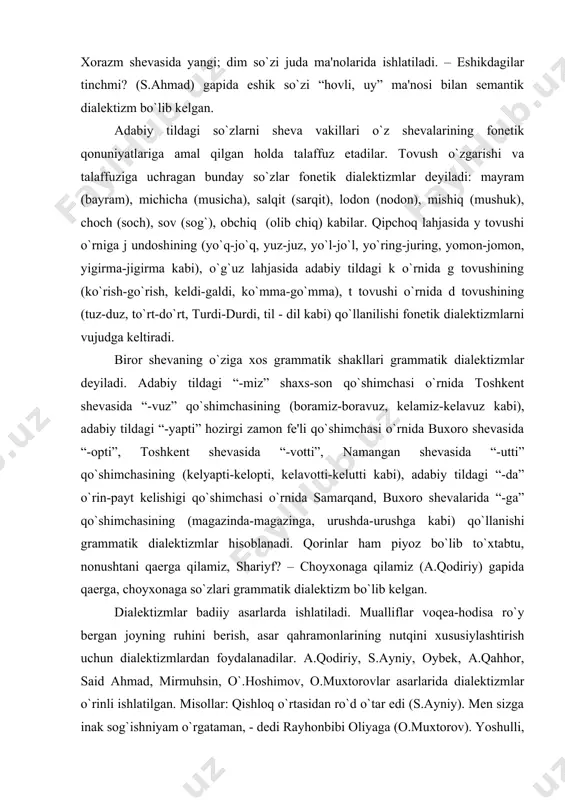 Xorazm shevasida yangi; dim so`zi juda ma'nolarida ishlatiladi. – Eshikdagilar tinchmi? (S.Ahmad) gapida eshik so`zi “hovli, uy” ma'nosi bilan semantik dialektizm bo`lib kelgan.

Adabiy tildagi so`zlarni sheva vakillari o`z shevalarining fonetik qonuniyatlariga amal qilgan holda talaffuz etadilar. Tovush o`zgarishi va talaffuziga uchragan bunday so`zlar fonetik dialektizmlar deyiladi: mayram (bayram), michicha (musicha), salqit (sarqit), lodon (nodon), mishiq (mushuk), choch (soch), sov (sog`), obchiq (olib chiq) kabilar. Qipchoq lahjasida y tovushi o`rniga j undoshining (yo`q-jo`q, yuz-juz, yo`l-jo`l, yo`ring-juring, yomon-jomon, yigirma-jigirma kabi), o`g`uz lahjasida adabiy tildagi k o`rnida g tovushining (ko`rish-go`rish, keldi-galdi, ko`mma-go`mma), t tovushi o`rnida d tovushining (tuz-duz, to`rt-do`rt, Turdi-Durdi, til - dil kabi) qo`llanilishi fonetik dialektizmlarni vujudga keltiradi.

Biror shevaning o`ziga xos grammatik shakllari grammatik dialektizmlar deyiladi. Adabiy tildagi “-miz” shaxs-son qo`shimchasi o`rnida Toshkent shevasida “-vuz” qo`shimchasining (boramiz-boravuz, kelamiz-kelavuz kabi), adabiy tildagi “-yapti” hozirgi zamon fe'li qo`shimchasi o`rnida Buxoro shevasida “-opti”, Toshkent shevasida “-votti”, Namangan shevasida “-utti” qo`shimchasining (kelyapti-kelopti, kelavotti-kelutti kabi), adabiy tildagi “-da” o`rin-payt kelishigi qo`shimchasi o`rnida Samarqand, Buxoro shevalarida “-ga” qo`shimchasining (magazinda-magazinga, urushda-urushga kabi) qo`llanishi grammatik dialektizmlar hisoblanadi. Qorinlar ham piyoz bo`lib to`xtabtu, nonushtani qaerga qilamiz, Shariyf? – Choyxonaga qilamiz (A.Qodiriy) gapida qaerga, choyxonaga so`zlari grammatik dialektizm bo`lib kelgan.

Dialektizmlar badiiy asarlarda ishlatiladi. Mualliflar voqea-hodisa ro`y bergan joyning ruhini berish, asar qahramonlarining nutqini xususiylashtirish uchun dialektizmlardan foydalanadilar. A.Qodiriy, S.Ayniy, Oybek, A.Qahhor, Said Ahmad, Mirmuhsin, O`.Hoshimov, O.Muxtorovlar asarlarida dialektizmlar o`rinli ishlatilgan. Misollar: Qishloq o`rtasidan ro`d o`tar edi (S.Ayniy). Men sizga inak sog`ishniyam o`rgataman, - dedi Rayhonbibi Oliyaga (O.Muxtorov). Yoshulli,